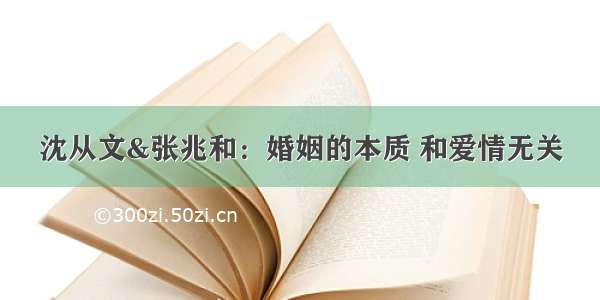 沈从文&张兆和：婚姻的本质 和爱情无关

©300zi.50zi.cn